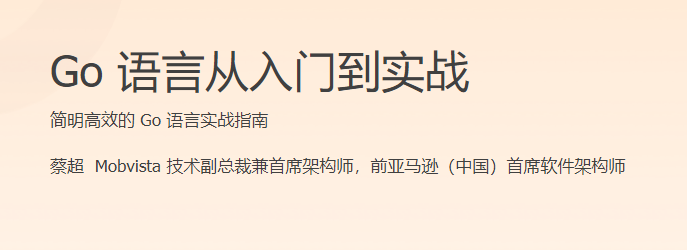 Go 语言从入门到实战

简明高效的 Go 语言实战指南

蔡超 Mobvista 技术副总裁兼首席架构师，前亚马逊（中国）首席软件架构师